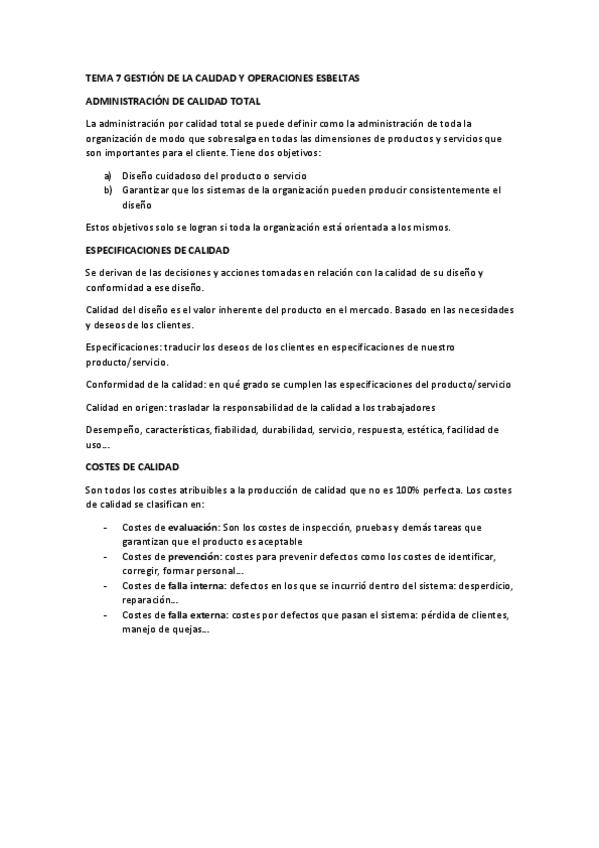 TEMA 7 GESTIÓN DE LA CALIDAD Y OPERACIONES ESBELTAS

ADMINISTRACIÓN DE CALIDAD TOTAL

La administración por calidad total se puede definir como la administración de toda la organización de modo que sobresalga en todas las dimensiones de productos y servicios que son importantes para el cliente. Tiene dos objetivos:

a) Diseño cuidadoso del producto o servicio
b) Garantizar que los sistemas de la organización pueden producir consistentemente el diseño

Estos objetivos solo se logran si toda la organización está orientada a los mismos.

ESPECIFICACIONES DE CALIDAD

Se derivan de las decisiones y acciones tomadas en relación con la calidad de su diseño y conformidad a ese diseño.

Calidad del diseño es el valor inherente del producto en el mercado. Basado en las necesidades y deseos de los clientes.

Especificaciones: traducir los deseos de los clientes en especificaciones de nuestro producto/servicio.

Conformidad de la calidad: en qué grado se cumplen las especificaciones del producto/servicio

Calidad en origen: trasladar la responsabilidad de la calidad a los trabajadores

Desempeño, características, fiabilidad, durabilidad, servicio, respuesta, estética, facilidad de uso...

COSTES DE CALIDAD

Son todos los costes atribuibles a la producción de calidad que no es 100% perfecta. Los costes de calidad se clasifican en:

- Costes de evaluación: Son los costes de inspección, pruebas y demás tareas que garantizan que el producto es aceptable
- Costes de prevención: costes para prevenir defectos como los costes de identificar, corregir, formar personal...
- Costes de falla interna: defectos en los que se incurrió dentro del sistema: desperdicio, reparación...
- Costes de falla externa: costes por defectos que pasan el sistema: pérdida de clientes, manejo de quejas...